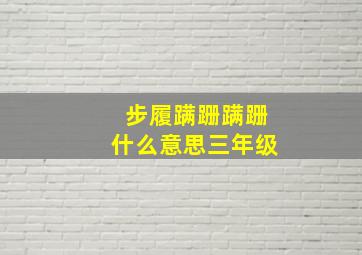 步履蹒跚蹒跚
什么意思三年级